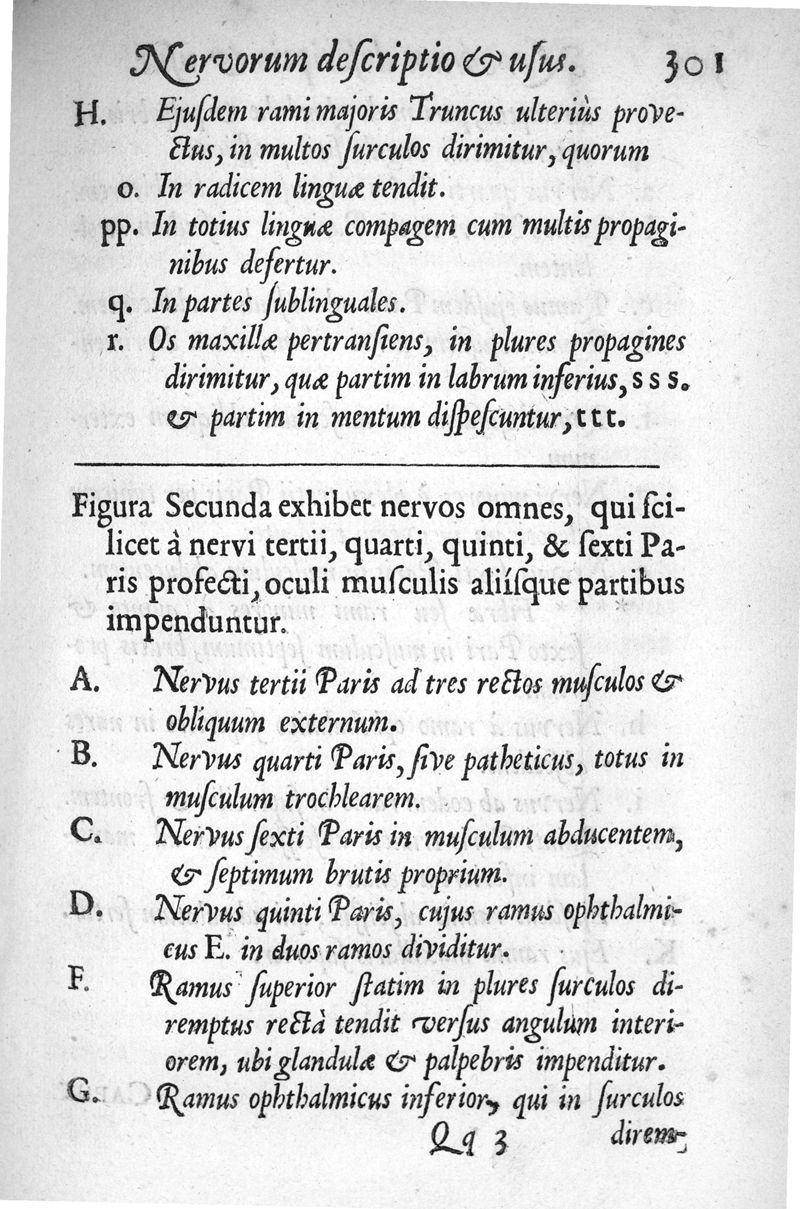 Nervorum descriptio & usus. 301

H. Ejusdem rami majoris Truncus ulteriùs provectus, in multos surculos dirimitur, quorum

o. In radicem linguæ tendit.

pp. In totius linguæ compagem cum multis propaginibus defertur.

q. In partes sublinguales.

r. Os maxillæ pertransiens, in plures propagines dirimitur, quæ partim in labrum inferius, s s s. & partim in mentum dispescuntur, t t t.

Figura Secunda exhibet nervos omnes, qui scilicet à nervi tertii, quarti, quinti, & sexti Paris profecti, oculi musculis aliísque partibus impenduntur.

A. Nervus tertii Paris ad tres rectos musculos & obliquum externum.

B. Nervus quarti Paris, sive patheticus, totus in musculum trochlearem.

C. Nervus sexti Paris in musculum abducentem, & septimum brutis proprium.

D. Nervus quinti Paris, cujus ramus ophthalmicus E. in duos ramos dividitur.

F. Ramus superior statim in plures surculos diremptus rectà tendit versus angulum interiorem, ubi glandulæ & palpebris impenditur.

G. Ramus ophthalmicus inferior, qui in surculos

Qq 3 direm-